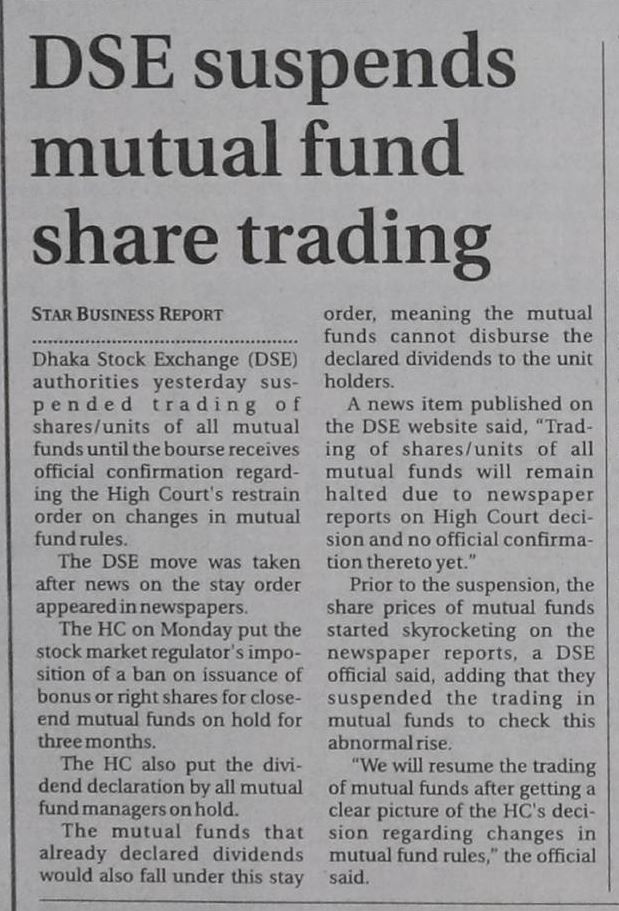 DSE suspends mutual fund share trading

STAR BUSINESS REPORT

Dhaka Stock Exchange (DSE) authorities yesterday suspended trading of shares/units of all mutual funds until the bourse receives official confirmation regarding the High Court's restrain order on changes in mutual fund rules.

The DSE move was taken after news on the stay order appeared in newspapers.

The HC on Monday put the stock market regulator's imposition of a ban on issuance of bonus or right shares for close-end mutual funds on hold for three months.

The HC also put the dividend declaration by all mutual fund managers on hold.

The mutual funds that already declared dividends would also fall under this stay order, meaning the mutual funds cannot disburse the declared dividends to the unit holders.

A news item published on the DSE website said, "Trading of shares/units of all mutual funds will remain halted due to newspaper reports on High Court decision and no official confirmation thereto yet."

Prior to the suspension, the share prices of mutual funds started skyrocketing on the newspaper reports, a DSE official said, adding that they suspended the trading in mutual funds to check this abnormal rise.

"We will resume the trading of mutual funds after getting a clear picture of the HC's decision regarding changes in mutual fund rules," the official said.